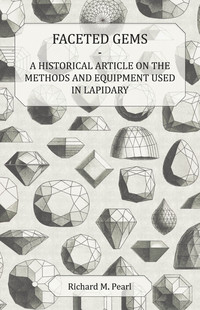 FACETED GEMS
-
A HISTORICAL ARTICLE ON THE METHODS AND EQUIPMENT USED IN LAPIDARY

Richard M. Pearl